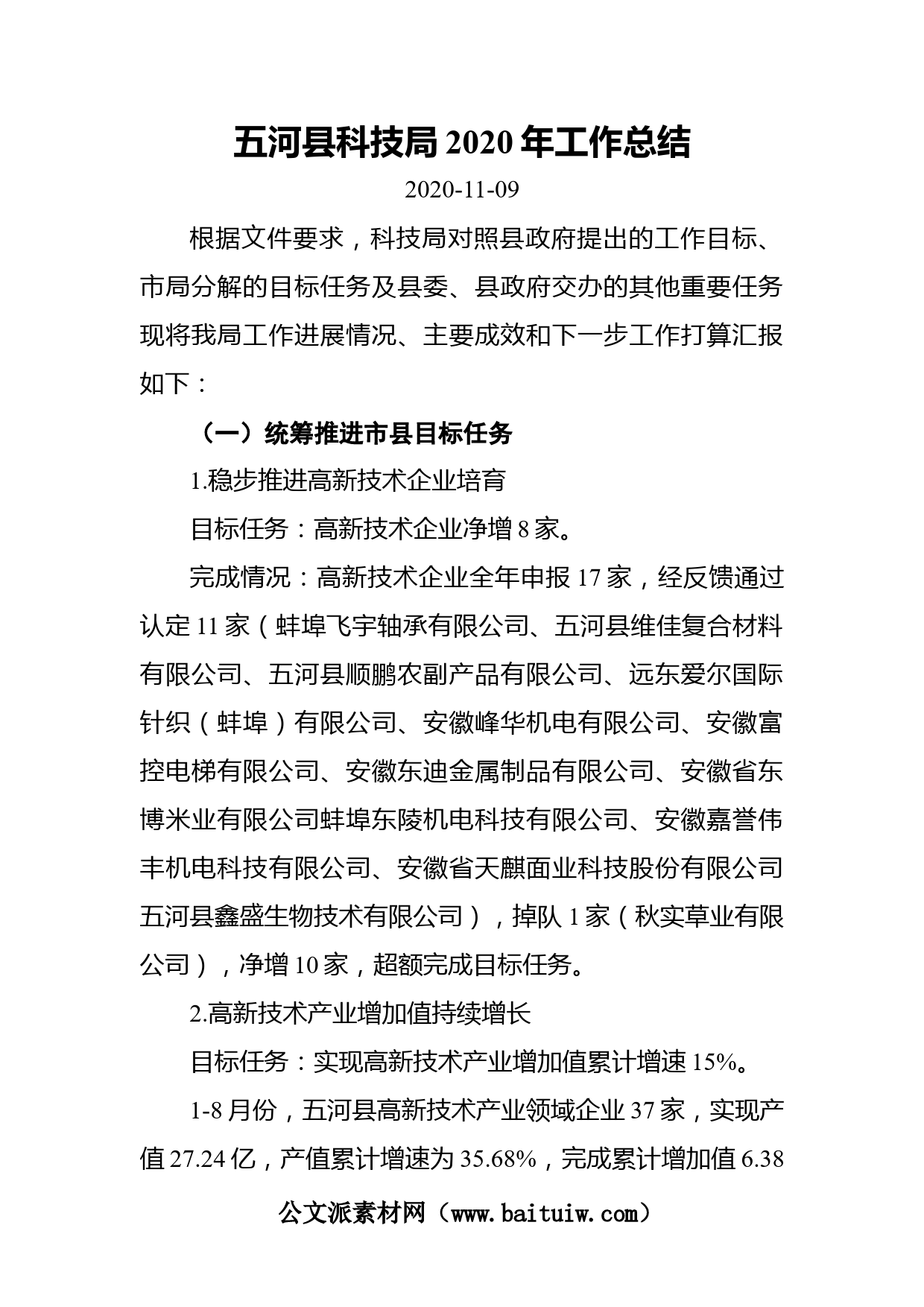 五河县科技局 2020 年工作总结

2020-11-09

根据文件要求，科技局对照县政府提出的工作目标、市局分解的目标任务及县委、县政府交办的其他重要任务现将我局工作进展情况、主要成效和下一步工作打算汇报如下：

（一）统筹推进市县目标任务

1.稳步推进高新技术企业培育

目标任务：高新技术企业净增 8 家。

完成情况：高新技术企业全年申报 17 家，经反馈通过认定 11 家（蚌埠飞宇轴承有限公司、五河县维佳复合材料有限公司、五河县顺鹏农副产品有限公司、远东爱尔国际针织（蚌埠）有限公司、安徽峰华机电有限公司、安徽富控电梯有限公司、安徽东迪金属制品有限公司、安徽省东博米业有限公司蚌埠东陵机电科技有限公司、安徽嘉誉伟丰机电科技有限公司、安徽省天麒面业科技股份有限公司五河县鑫盛生物技术有限公司），掉队 1 家（秋实草业有限公司），净增 10 家，超额完成目标任务。

2.高新技术产业增加值持续增长

目标任务：实现高新技术产业增加值累计增速 15%。

1-8 月份，五河县高新技术产业领域企业 37 家，实现产值 27.24 亿，产值累计增速为 35.68%，完成累计增加值 6.38

公文派素材网（www.baituiw.com）